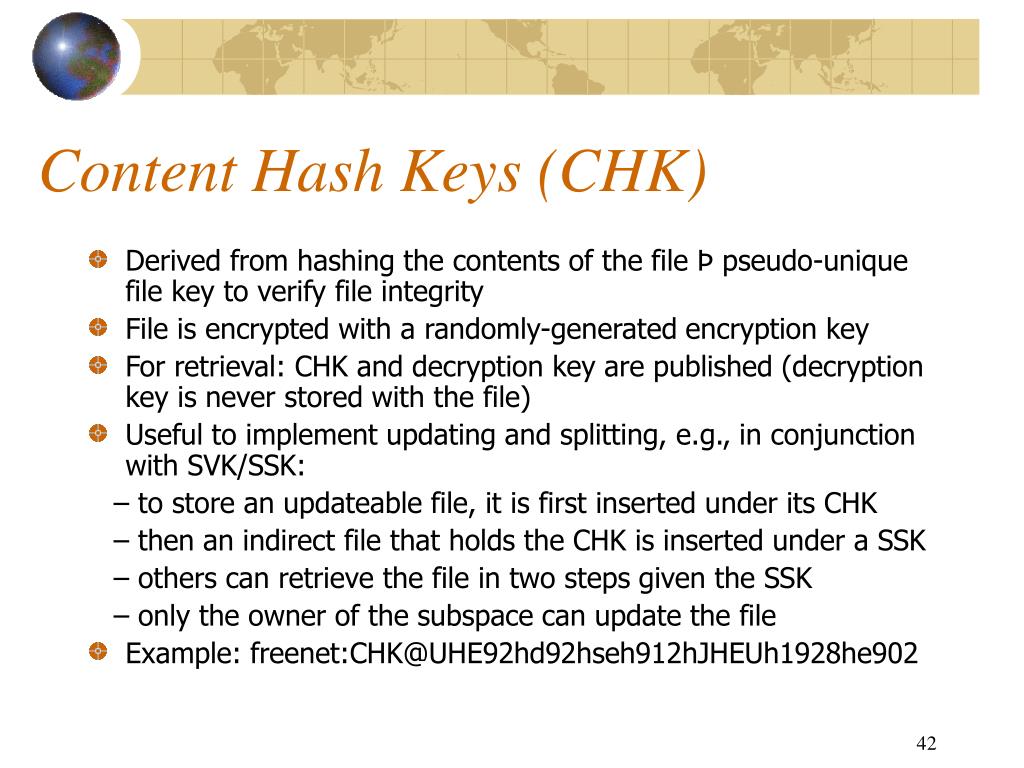 Content Hash Keys (CHK)

Derived from hashing the contents of the file Þ pseudo-unique file key to verify file integrity

File is encrypted with a randomly-generated encryption key

For retrieval: CHK and decryption key are published (decryption key is never stored with the file)

Useful to implement updating and splitting, e.g., in conjunction with SVK/SSK:

– to store an updateable file, it is first inserted under its CHK

– then an indirect file that holds the CHK is inserted under a SSK

– others can retrieve the file in two steps given the SSK

– only the owner of the subspace can update the file

Example: freenet:CHK@UHE92hd92hseh912hJHEUh1928he902

42